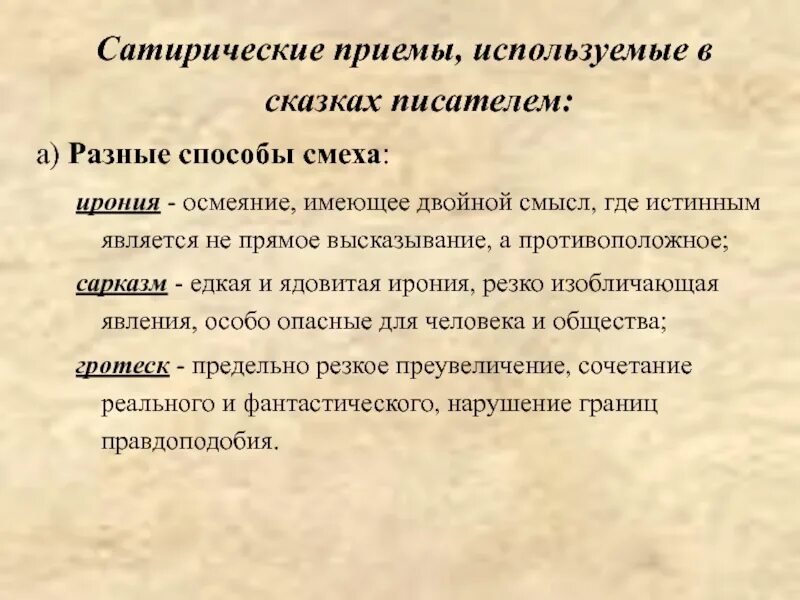 Сатирические приемы, используемые в сказках писателем:

а) Разные способы смеха:

ирония - осмеяние, имеющее двойной смысл, где истинным является не прямое высказывание, а противоположное;

сарказм - едкая и ядовитая ирония, резко изобличающая явления, особо опасные для человека и общества;

гротеск - предельно резкое преувеличение, сочетание реального и фантастического, нарушение границ правдоподобия.